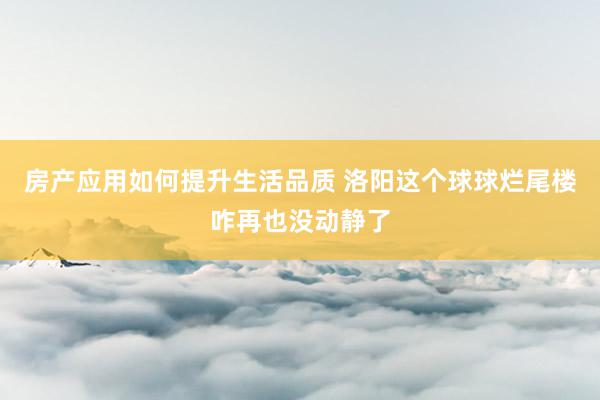 房产应用如何提升生活品质 洛阳这个球球烂尾楼咋再也没动静了